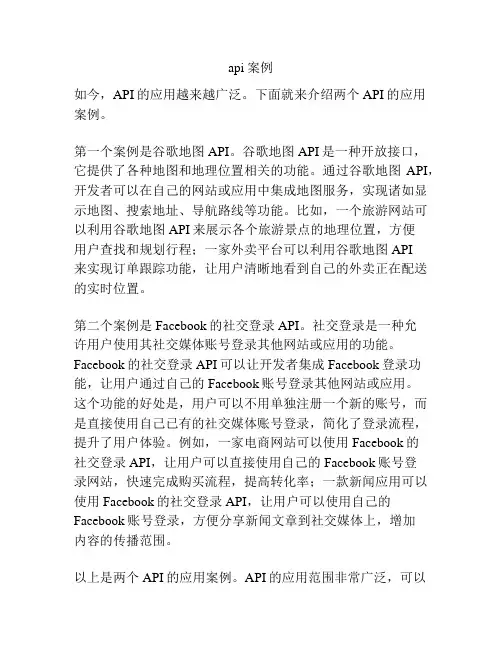 api 案例

如今，API 的应用越来越广泛。下面就来介绍两个 API 的应用案例。

第一个案例是谷歌地图 API。谷歌地图 API 是一种开放接口，它提供了各种地图和地理位置相关的功能。通过谷歌地图 API，开发者可以在自己的网站或应用中集成地图服务，实现诸如显示地图、搜索地址、导航路线等功能。比如，一个旅游网站可以利用谷歌地图 API 来展示各个旅游景点的地理位置，方便用户查找和规划行程；一家外卖平台可以利用谷歌地图 API 来实现订单跟踪功能，让用户清晰地看到自己的外卖正在配送的实时位置。

第二个案例是 Facebook 的社交登录 API。社交登录是一种允许用户使用其社交媒体账号登录其他网站或应用的功能。Facebook 的社交登录 API 可以让开发者集成 Facebook 登录功能，让用户通过自己的 Facebook 账号登录其他网站或应用。这个功能的好处是，用户可以不用单独注册一个新的账号，而是直接使用自己已有的社交媒体账号登录，简化了登录流程，提升了用户体验。例如，一家电商网站可以使用 Facebook 的社交登录 API，让用户可以直接使用自己的 Facebook 账号登录网站，快速完成购买流程，提高转化率；一款新闻应用可以使用 Facebook 的社交登录 API，让用户可以使用自己的 Facebook 账号登录，方便分享新闻文章到社交媒体上，增加内容的传播范围。

以上是两个 API 的应用案例。API 的应用范围非常广泛，可以